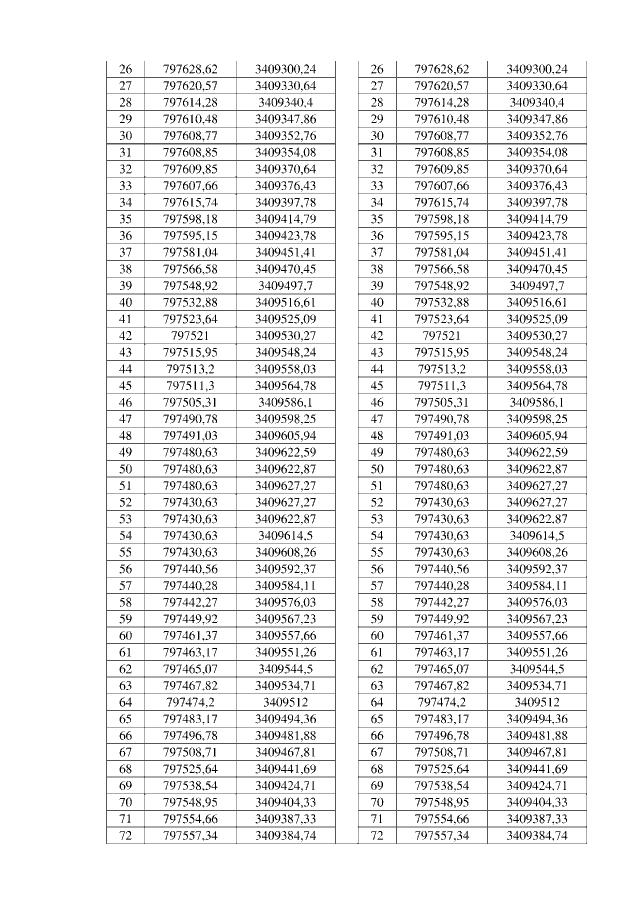 | 26 | 797628,62 | 3409300,24 |
|---|---|---|
| 27 | 797620,57 | 3409330,64 |
| 28 | 797614,28 | 3409340,4 |
| 29 | 797610,48 | 3409347,86 |
| 30 | 797608,77 | 3409352,76 |
| 31 | 797608,85 | 3409354,08 |
| 32 | 797609,85 | 3409370,64 |
| 33 | 797607,66 | 3409376,43 |
| 34 | 797615,74 | 3409397,78 |
| 35 | 797598,18 | 3409414,79 |
| 36 | 797595,15 | 3409423,78 |
| 37 | 797581,04 | 3409451,41 |
| 38 | 797566,58 | 3409470,45 |
| 39 | 797548,92 | 3409497,7 |
| 40 | 797532,88 | 3409516,61 |
| 41 | 797523,64 | 3409525,09 |
| 42 | 797521 | 3409530,27 |
| 43 | 797515,95 | 3409548,24 |
| 44 | 797513,2 | 3409558,03 |
| 45 | 797511,3 | 3409564,78 |
| 46 | 797505,31 | 3409586,1 |
| 47 | 797490,78 | 3409598,25 |
| 48 | 797491,03 | 3409605,94 |
| 49 | 797480,63 | 3409622,59 |
| 50 | 797480,63 | 3409622,87 |
| 51 | 797480,63 | 3409627,27 |
| 52 | 797430,63 | 3409627,27 |
| 53 | 797430,63 | 3409622,87 |
| 54 | 797430,63 | 3409614,5 |
| 55 | 797430,63 | 3409608,26 |
| 56 | 797440,56 | 3409592,37 |
| 57 | 797440,28 | 3409584,11 |
| 58 | 797442,27 | 3409576,03 |
| 59 | 797449,92 | 3409567,23 |
| 60 | 797461,37 | 3409557,66 |
| 61 | 797463,17 | 3409551,26 |
| 62 | 797465,07 | 3409544,5 |
| 63 | 797467,82 | 3409534,71 |
| 64 | 797474,2 | 3409512 |
| 65 | 797483,17 | 3409494,36 |
| 66 | 797496,78 | 3409481,88 |
| 67 | 797508,71 | 3409467,81 |
| 68 | 797525,64 | 3409441,69 |
| 69 | 797538,54 | 3409424,71 |
| 70 | 797548,95 | 3409404,33 |
| 71 | 797554,66 | 3409387,33 |
| 72 | 797557,34 | 3409384,74 |

| 26 | 797628,62 | 3409300,24 |
|---|---|---|
| 27 | 797620,57 | 3409330,64 |
| 28 | 797614,28 | 3409340,4 |
| 29 | 797610,48 | 3409347,86 |
| 30 | 797608,77 | 3409352,76 |
| 31 | 797608,85 | 3409354,08 |
| 32 | 797609,85 | 3409370,64 |
| 33 | 797607,66 | 3409376,43 |
| 34 | 797615,74 | 3409397,78 |
| 35 | 797598,18 | 3409414,79 |
| 36 | 797595,15 | 3409423,78 |
| 37 | 797581,04 | 3409451,41 |
| 38 | 797566,58 | 3409470,45 |
| 39 | 797548,92 | 3409497,7 |
| 40 | 797532,88 | 3409516,61 |
| 41 | 797523,64 | 3409525,09 |
| 42 | 797521 | 3409530,27 |
| 43 | 797515,95 | 3409548,24 |
| 44 | 797513,2 | 3409558,03 |
| 45 | 797511,3 | 3409564,78 |
| 46 | 797505,31 | 3409586,1 |
| 47 | 797490,78 | 3409598,25 |
| 48 | 797491,03 | 3409605,94 |
| 49 | 797480,63 | 3409622,59 |
| 50 | 797480,63 | 3409622,87 |
| 51 | 797480,63 | 3409627,27 |
| 52 | 797430,63 | 3409627,27 |
| 53 | 797430,63 | 3409622,87 |
| 54 | 797430,63 | 3409614,5 |
| 55 | 797430,63 | 3409608,26 |
| 56 | 797440,56 | 3409592,37 |
| 57 | 797440,28 | 3409584,11 |
| 58 | 797442,27 | 3409576,03 |
| 59 | 797449,92 | 3409567,23 |
| 60 | 797461,37 | 3409557,66 |
| 61 | 797463,17 | 3409551,26 |
| 62 | 797465,07 | 3409544,5 |
| 63 | 797467,82 | 3409534,71 |
| 64 | 797474,2 | 3409512 |
| 65 | 797483,17 | 3409494,36 |
| 66 | 797496,78 | 3409481,88 |
| 67 | 797508,71 | 3409467,81 |
| 68 | 797525,64 | 3409441,69 |
| 69 | 797538,54 | 3409424,71 |
| 70 | 797548,95 | 3409404,33 |
| 71 | 797554,66 | 3409387,33 |
| 72 | 797557,34 | 3409384,74 |